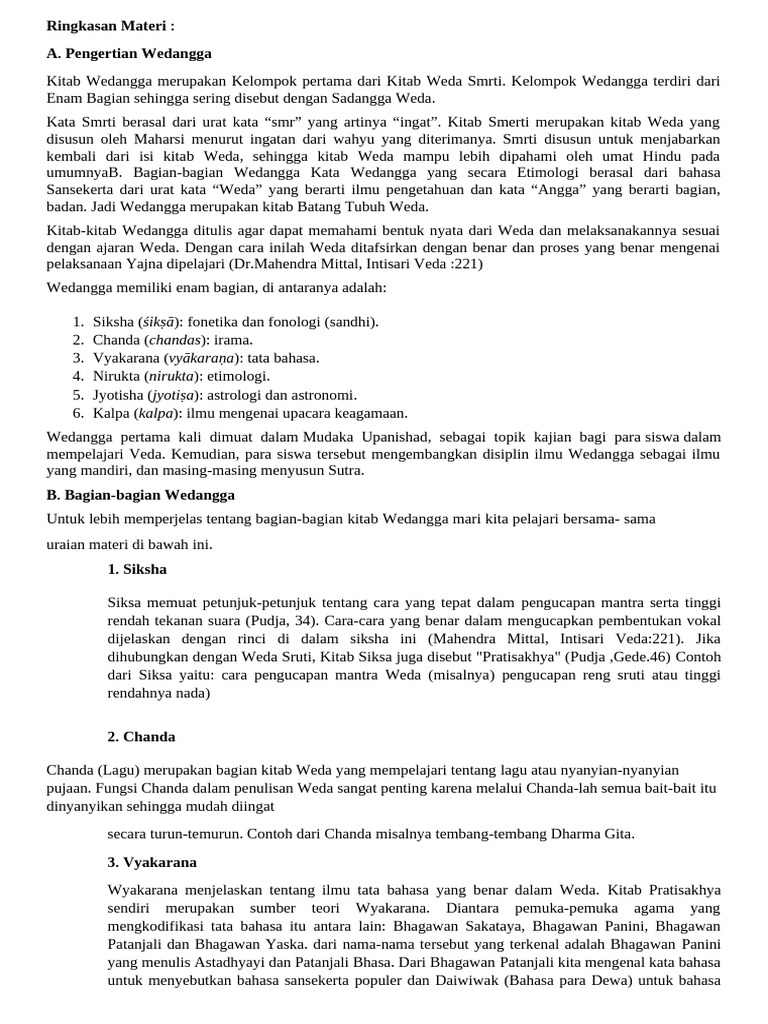 Ringkasan Materi :

A. Pengertian Wedangga

Kitab Wedangga merupakan Kelompok pertama dari Kitab Weda Smrti. Kelompok Wedangga terdiri dari Enam Bagian sehingga sering disebut dengan Sadangga Weda.

Kata Smrti berasal dari urat kata “smr” yang artinya “ingat”. Kitab Smerti merupakan kitab Weda yang disusun oleh Maharsi menurut ingatan dari wahyu yang diterimanya. Smrti disusun untuk menjabarkan kembali dari isi kitab Weda, sehingga kitab Weda mampu lebih dipahami oleh umat Hindu pada umumnyaB. Bagian-bagian Wedangga Kata Wedangga yang secara Etimologi berasal dari bahasa Sansekerta dari urat kata “Weda” yang berarti ilmu pengetahuan dan kata “Angga” yang berarti bagian, badan. Jadi Wedangga merupakan kitab Batang Tubuh Weda.

Kitab-kitab Wedangga ditulis agar dapat memahami bentuk nyata dari Weda dan melaksanakannya sesuai dengan ajaran Weda. Dengan cara inilah Weda ditafsirkan dengan benar dan proses yang benar mengenai pelaksanaan Yajna dipelajari (Dr.Mahendra Mittal, Intisari Veda :221)

Wedangga memiliki enam bagian, di antaranya adalah:

1. Siksha (śikṣā): fonetika dan fonologi (sandhi).
2. Chanda (chandas): irama.
3. Vyakarana (vyākaraṇa): tata bahasa.
4. Nirukta (nirukta): etimologi.
5. Jyotisha (jyotiṣa): astrologi dan astronomi.
6. Kalpa (kalpa): ilmu mengenai upacara keagamaan.

Wedangga pertama kali dimuat dalam Mudaka Upanishad, sebagai topik kajian bagi para siswa dalam mempelajari Veda. Kemudian, para siswa tersebut mengembangkan disiplin ilmu Wedangga sebagai ilmu yang mandiri, dan masing-masing menyusun Sutra.

B. Bagian-bagian Wedangga

Untuk lebih memperjelas tentang bagian-bagian kitab Wedangga mari kita pelajari bersama- sama

uraian materi di bawah ini.

1. Siksha

Siksa memuat petunjuk-petunjuk tentang cara yang tepat dalam pengucapan mantra serta tinggi rendah tekanan suara (Pudja, 34). Cara-cara yang benar dalam mengucapkan pembentukan vokal dijelaskan dengan rinci di dalam siksha ini (Mahendra Mittal, Intisari Veda:221). Jika dihubungkan dengan Weda Sruti, Kitab Siksa juga disebut "Pratisakhya" (Pudja ,Gede.46) Contoh dari Siksa yaitu: cara pengucapan mantra Weda (misalnya) pengucapan reng sruti atau tinggi rendahnya nada)

2. Chanda

Chanda (Lagu) merupakan bagian kitab Weda yang mempelajari tentang lagu atau nyanyian-nyanyian pujaan. Fungsi Chanda dalam penulisan Weda sangat penting karena melalui Chanda-lah semua bait-bait itu dinyanyikan sehingga mudah diingat

secara turun-temurun. Contoh dari Chanda misalnya tembang-tembang Dharma Gita.

3. Vyakarana

Wyakarana menjelaskan tentang ilmu tata bahasa yang benar dalam Weda. Kitab Pratisakhya sendiri merupakan sumber teori Wyakarana. Diantara pemuka-pemuka agama yang mengkodifikasi tata bahasa itu antara lain: Bhagawan Sakataya, Bhagawan Panini, Bhagawan Patanjali dan Bhagawan Yaska. dari nama-nama tersebut yang terkenal adalah Bhagawan Panini yang menulis Astadhyayi dan Patanjali Bhasa. Dari Bhagawan Patanjali kita mengenal kata bahasa untuk menyebutkan bahasa sansekerta populer dan Daiwiwak (Bahasa para Dewa) untuk bahasa